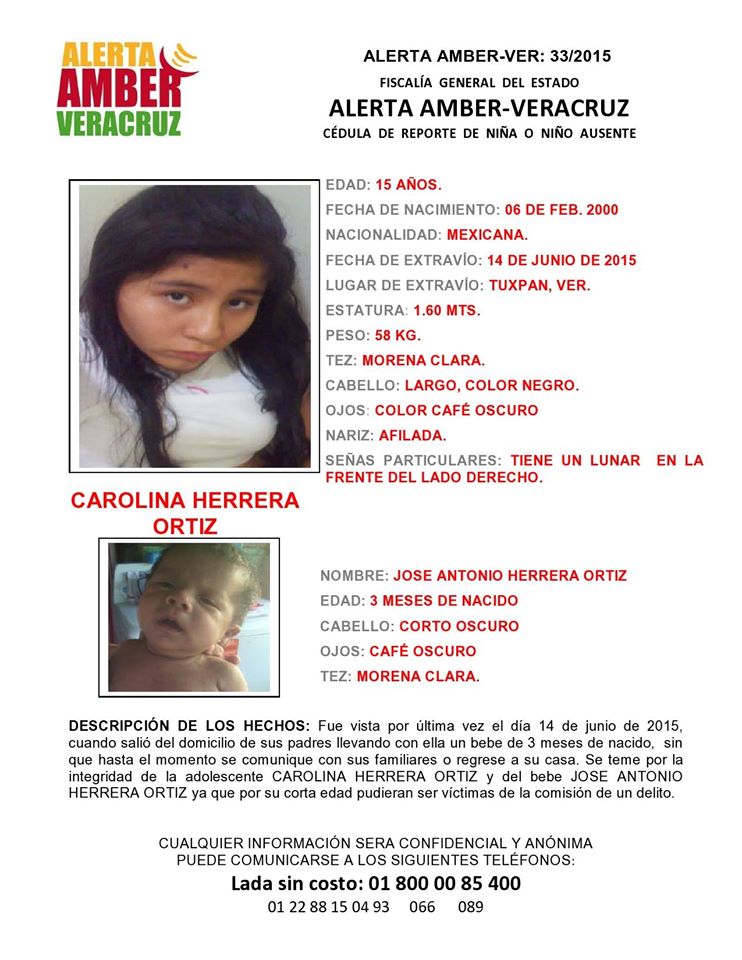 ALERTA AMBER VERACRUZ

ALERTA AMBER-VER: 33/2015
FISCALÍA GENERAL DEL ESTADO
ALERTA AMBER-VERACRUZ
CÉDULA DE REPORTE DE NIÑA O NIÑO AUSENTE

EDAD: 15 AÑOS.
FECHA DE NACIMIENTO: 06 DE FEB. 2000
NACIONALIDAD: MEXICANA.
FECHA DE EXTRAVÍO: 14 DE JUNIO DE 2015
LUGAR DE EXTRAVÍO: TUXPAN, VER.
ESTATURA: 1.60 MTS.
PESO: 58 KG.
TEZ: MORENA CLARA.
CABELLO: LARGO, COLOR NEGRO.
OJOS: COLOR CAFÉ OSCURO
NARIZ: AFILADA.
SEÑAS PARTICULARES: TIENE UN LUNAR EN LA FRENTE DEL LADO DERECHO.

CAROLINA HERRERA ORTIZ

NOMBRE: JOSE ANTONIO HERRERA ORTIZ
EDAD: 3 MESES DE NACIDO
CABELLO: CORTO OSCURO
OJOS: CAFÉ OSCURO
TEZ: MORENA CLARA.

DESCRIPCIÓN DE LOS HECHOS: Fue vista por última vez el día 14 de junio de 2015, cuando salió del domicilio de sus padres llevando con ella un bebe de 3 meses de nacido, sin que hasta el momento se comunique con sus familiares o regrese a su casa. Se teme por la integridad de la adolescente CAROLINA HERRERA ORTIZ y del bebe JOSE ANTONIO HERRERA ORTIZ ya que por su corta edad pudieran ser víctimas de la comisión de un delito.

CUALQUIER INFORMACIÓN SERA CONFIDENCIAL Y ANÓNIMA
PUEDE COMUNICARSE A LOS SIGUIENTES TELÉFONOS:
Lada sin costo: 01 800 00 85 400
01 22 88 15 04 93 066 089